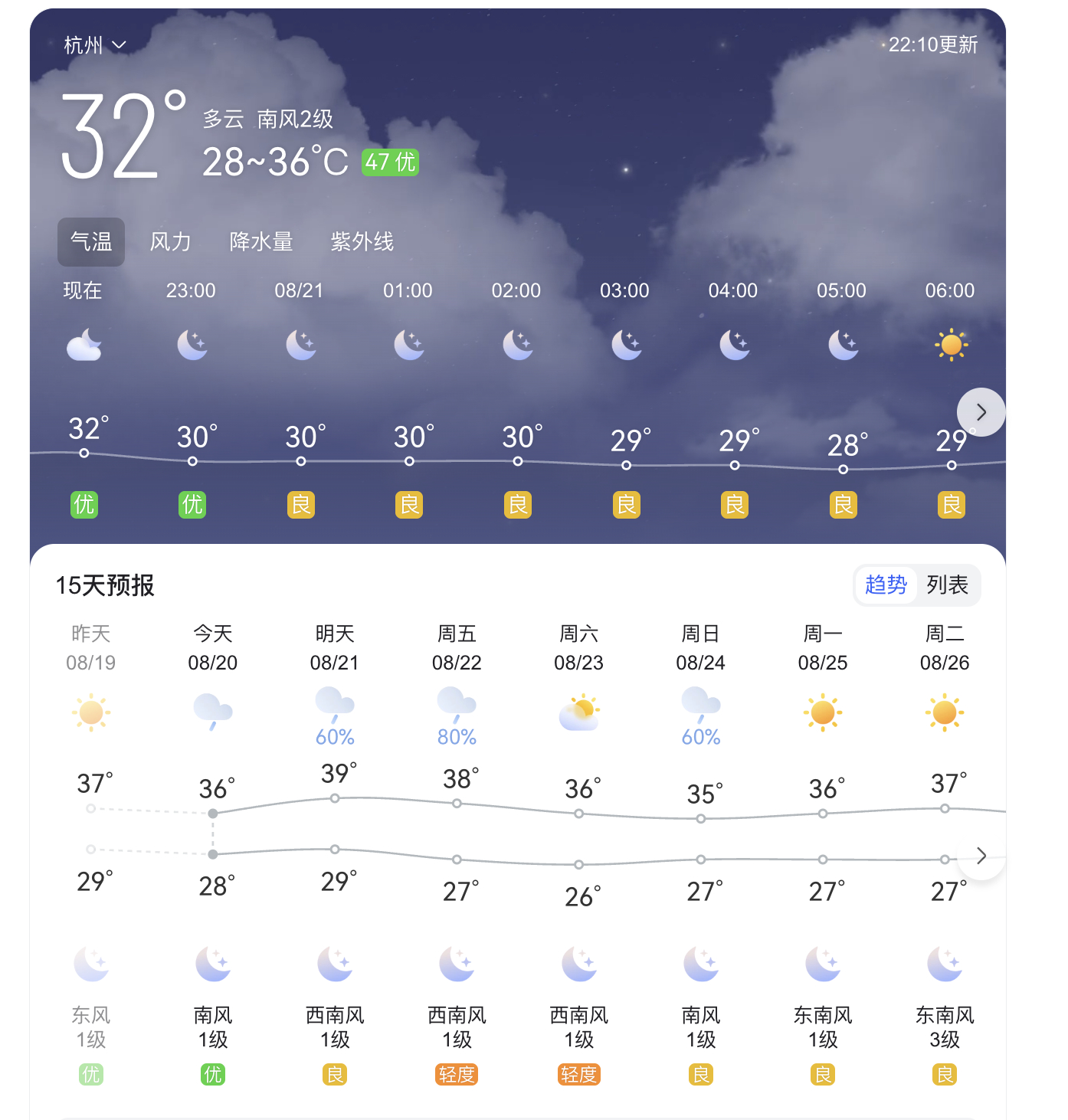 杭州

22:10更新

32°

多云 南风2级

28~36°C 47 优

气温 风力 降水量 紫外线

| 现在 | 23:00 | 08/21 | 01:00 | 02:00 | 03:00 | 04:00 | 05:00 | 06:00 |
|---|---|---|---|---|---|---|---|---|
| 32° | 30° | 30° | 30° | 30° | 29° | 29° | 28° | 29° |
| 优 | 优 | 良 | 良 | 良 | 良 | 良 | 良 | 良 |

15天预报

趋势 列表

| 昨天 | 今天 | 明天 | 周五 | 周六 | 周日 | 周一 | 周二 |
|---|---|---|---|---|---|---|---|
| 08/19 | 08/20 | 08/21 | 08/22 | 08/23 | 08/24 | 08/25 | 08/26 |
| | | 60% | 80% | | 60% | | |
| 37° | 36° | 39° | 38° | 36° | 35° | 36° | 37° |
| 29° | 28° | 29° | 27° | 26° | 27° | 27° | 27° |
| 东风 | 南风 | 西南风 | 西南风 | 西南风 | 南风 | 东南风 | 东南风 |
| 1级 | 1级 | 1级 | 1级 | 1级 | 1级 | 1级 | 3级 |
| 优 | 优 | 良 | 轻度 | 轻度 | 良 | 良 | 良 |